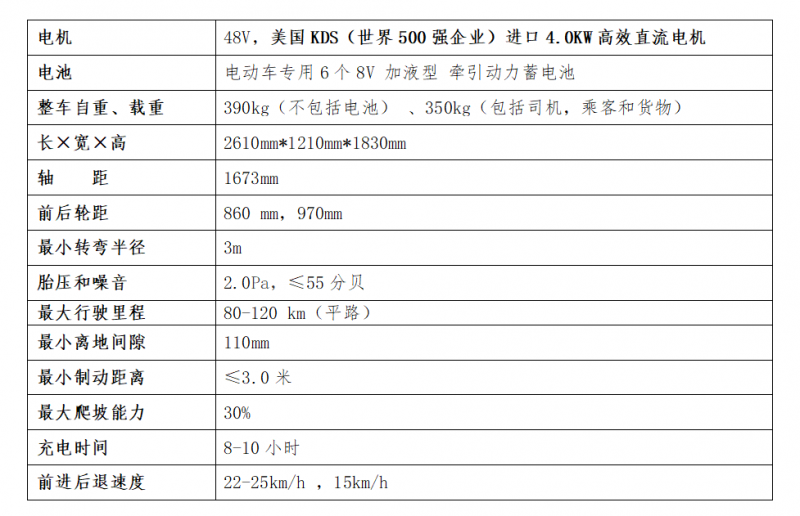 | 电机 | 48V，美国 KDS（世界 500 强企业）进口 4.0KW 高效直流电机 |
|---|---|
| 电池 | 电动车专用 6 个 8V 加液型 牵引动力蓄电池 |
| 整车自重、载重 | 390kg（不包括电池）、350kg（包括司机，乘客和货物） |
| 长×宽×高 | 2610mm*1210mm*1830mm |
| 轴　距 | 1673mm |
| 前后轮距 | 860 mm，970mm |
| 最小转弯半径 | 3m |
| 胎压和噪音 | 2.0Pa，≤55 分贝 |
| 最大行驶里程 | 80-120 km（平路） |
| 最小离地间隙 | 110mm |
| 最小制动距离 | ≤3.0 米 |
| 最大爬坡能力 | 30% |
| 充电时间 | 8-10 小时 |
| 前进后退速度 | 22-25km/h ，15km/h |